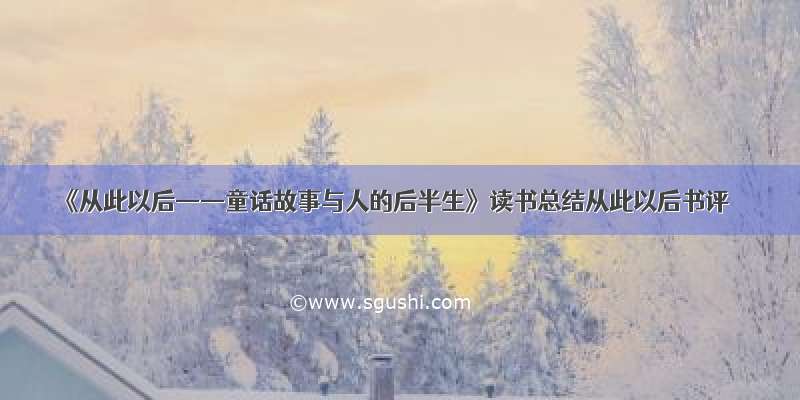 《从此以后——童话故事与人的后半生》读书总结从此以后书评

©www.sgushi.com